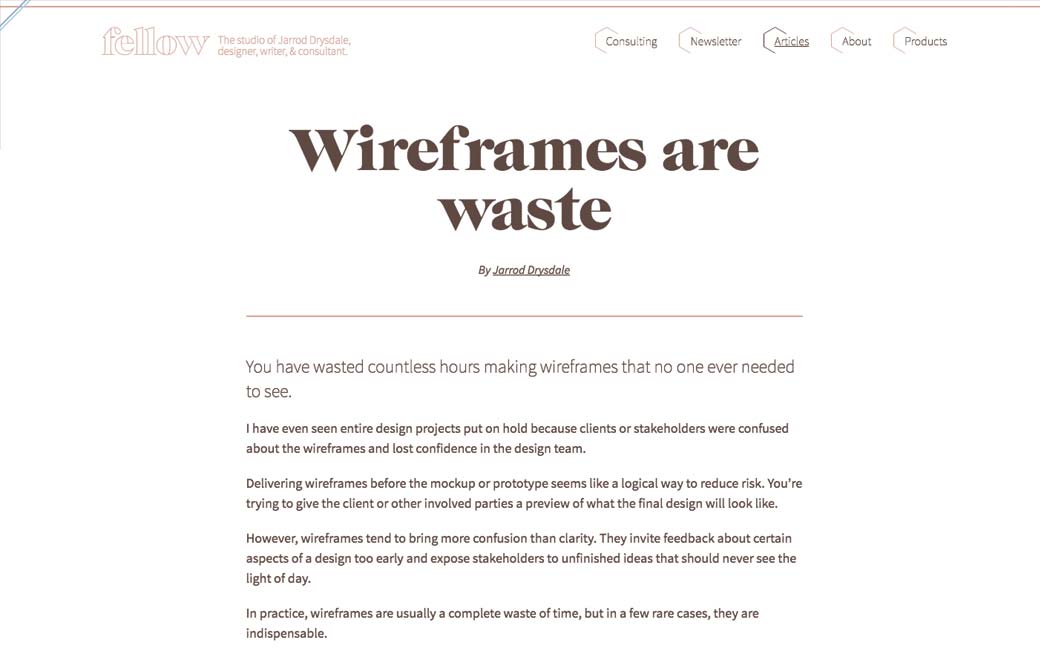 fellow The studio of Jarrod Drysdale, designer, writer, & consultant.

Consulting Newsletter Articles About Products

Wireframes are waste

By Jarrod Drysdale

You have wasted countless hours making wireframes that no one ever needed to see.

I have even seen entire design projects put on hold because clients or stakeholders were confused about the wireframes and lost confidence in the design team.

Delivering wireframes before the mockup or prototype seems like a logical way to reduce risk. You're trying to give the client or other involved parties a preview of what the final design will look like.

However, wireframes tend to bring more confusion than clarity. They invite feedback about certain aspects of a design too early and expose stakeholders to unfinished ideas that should never see the light of day.

In practice, wireframes are usually a complete waste of time, but in a few rare cases, they are indispensable.